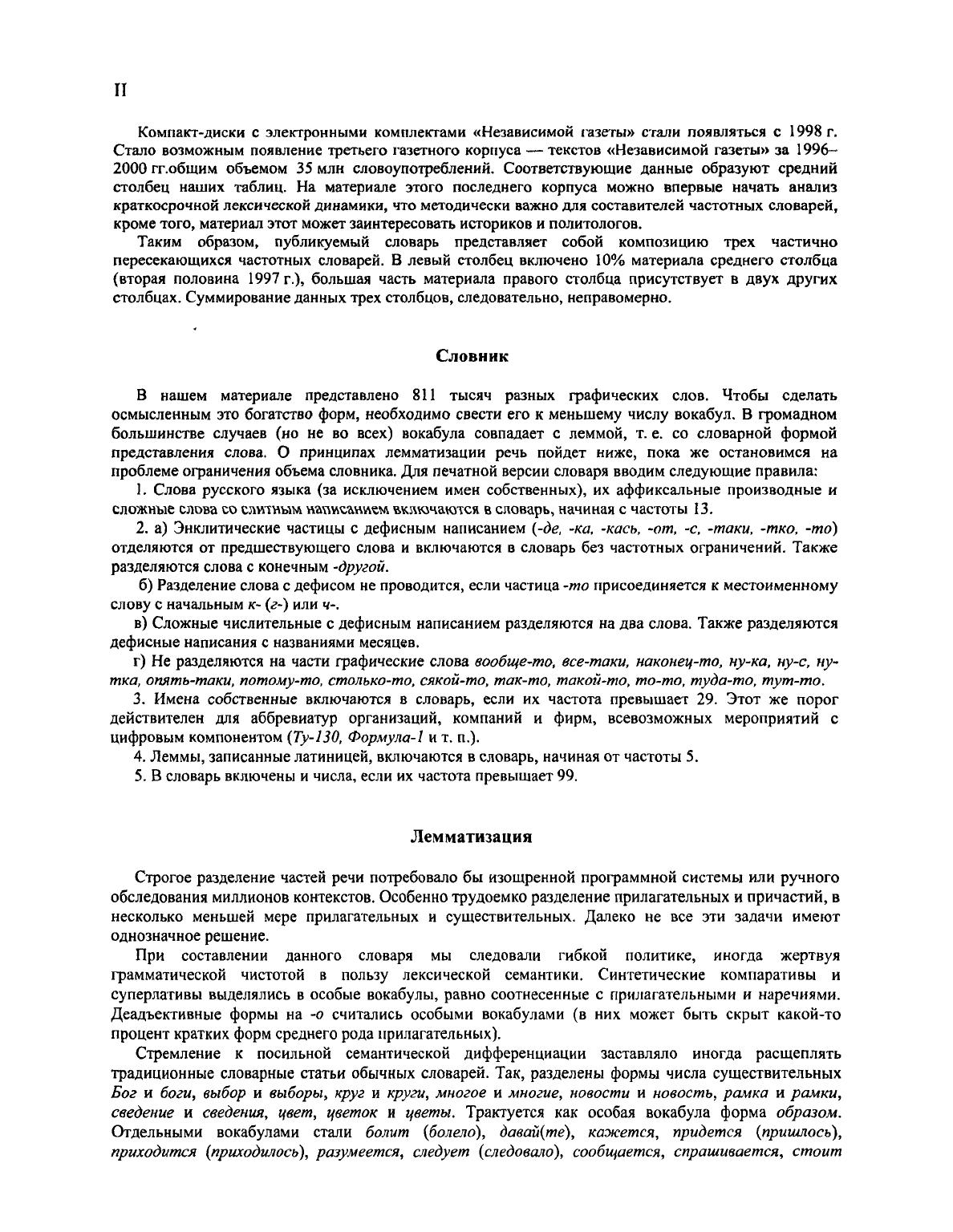 II

Компакт-диски с электронными комплектами «Независимой газеты» стали появляться с 1998 г. Стало возможным появление третьего газетного корпуса — текстов «Независимой газеты» за 1996–2000 гг.общим объемом 35 млн словоупотреблений. Соответствующие данные образуют средний столбец наших таблиц. На материале этого последнего корпуса можно впервые начать анализ краткосрочной лексической динамики, что методически важно для составителей частотных словарей, кроме того, материал этот может заинтересовать историков и политологов.

Таким образом, публикуемый словарь представляет собой композицию трех частично пересекающихся частотных словарей. В левый столбец включено 10% материала среднего столбца (вторая половина 1997 г.), большая часть материала правого столбца присутствует в двух других столбцах. Суммирование данных трех столбцов, следовательно, неправомерно.

Словник

В нашем материале представлено 811 тысяч разных графических слов. Чтобы сделать осмысленным это богатство форм, необходимо свести его к меньшему числу вокабул. В громадном большинстве случаев (но не во всех) вокабула совпадает с леммой, т. е. со словарной формой представления слова. О принципах лемматизации речь пойдет ниже, пока же остановимся на проблеме ограничения объема словника. Для печатной версии словаря вводим следующие правила:

1. Слова русского языка (за исключением имен собственных), их аффиксальные производные и сложные слова со слитным написанием включаются в словарь, начиная с частоты 13.

2. а) Энклитические частицы с дефисным написанием (-де, -ка, -кась, -от, -с, -таки, -тко, -то) отделяются от предшествующего слова и включаются в словарь без частотных ограничений. Также разделяются слова с конечным -другой.

б) Разделение слова с дефисом не проводится, если частица -то присоединяется к местоименному слову с начальным к- (г-) или ч-.

в) Сложные числительные с дефисным написанием разделяются на два слова. Также разделяются дефисные написания с названиями месяцев.

г) Не разделяются на части графические слова вообще-то, все-таки, наконец-то, ну-ка, ну-с, ну-тка, опять-таки, потому-то, столько-то, сякой-то, так-то, такой-то, то-то, туда-то, тут-то.

3. Имена собственные включаются в словарь, если их частота превышает 29. Этот же порог действителен для аббревиатур организаций, компаний и фирм, всевозможных мероприятий с цифровым компонентом (Ту-130, Формула-1 и т. п.).

4. Леммы, записанные латиницей, включаются в словарь, начиная от частоты 5.

5. В словарь включены и числа, если их частота превышает 99.

Лемматизация

Строгое разделение частей речи потребовало бы изощренной программной системы или ручного обследования миллионов контекстов. Особенно трудоемко разделение прилагательных и причастий, в несколько меньшей мере прилагательных и существительных. Далеко не все эти задачи имеют однозначное решение.

При составлении данного словаря мы следовали гибкой политике, иногда жертвуя грамматической чистотой в пользу лексической семантики. Синтетические компаративы и суперлативы выделялись в особые вокабулы, равно соотнесенные с прилагательными и наречиями. Деадъективные формы на -о считались особыми вокабулами (в них может быть скрыт какой-то процент кратких форм среднего рода прилагательных).

Стремление к посильной семантической дифференциации заставляло иногда расщеплять традиционные словарные статьи обычных словарей. Так, разделены формы числа существительных Бог и боги, выбор и выборы, круг и круги, многое и многие, новости и новость, рамка и рамки, сведение и сведения, цвет, цветок и цветы. Трактуется как особая вокабула форма образом. Отдельными вокабулами стали болит (болело), давай(те), кажется, придется (пришлось), приходится (приходилось), разумеется, следует (следовало), сообщается, спрашивается, стоит